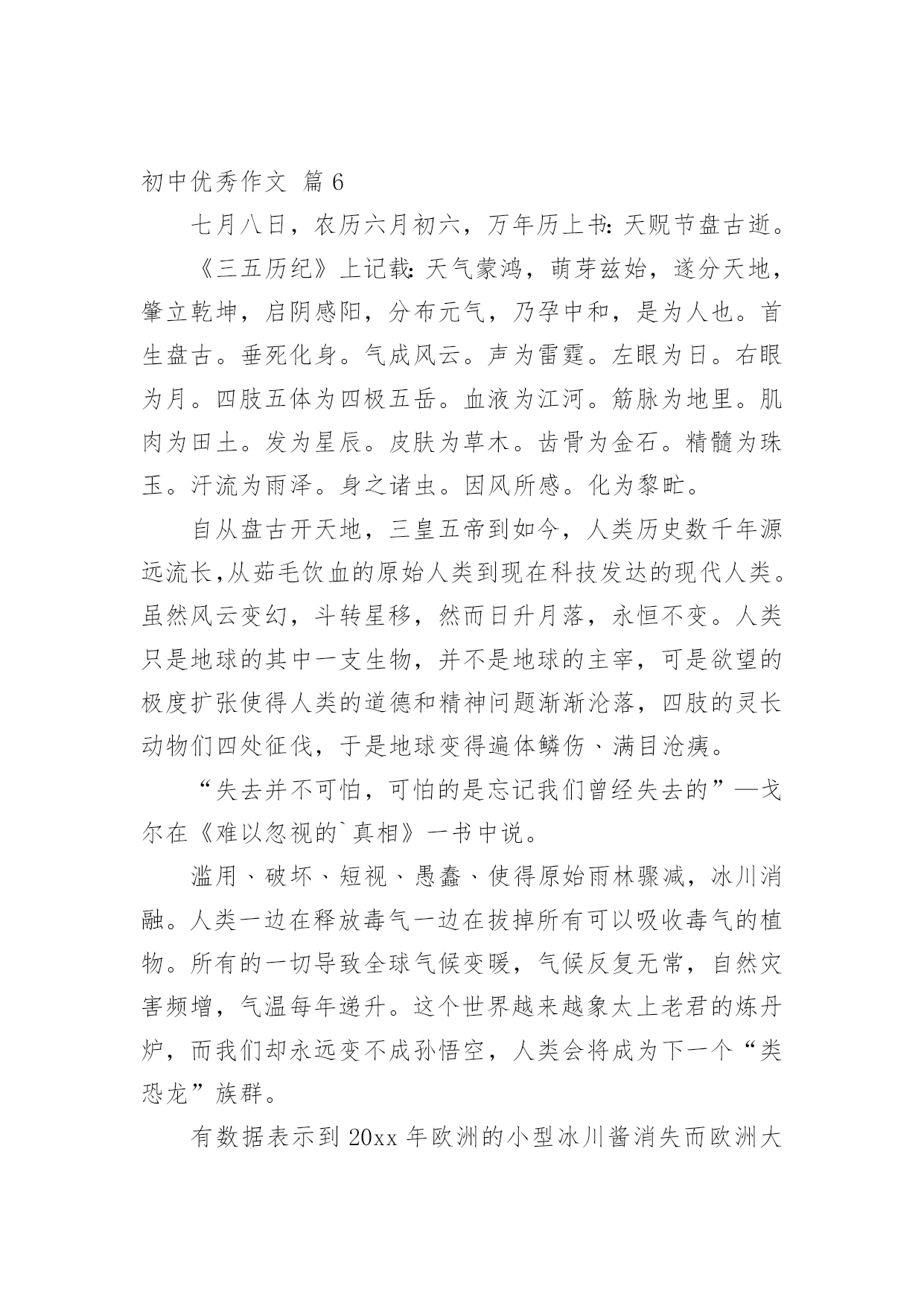 初中优秀作文 篇 6

七月八日，农历六月初六，万年历上书：天贶节盘古逝。

《三五历纪》上记载：天气蒙鸿，萌芽兹始，遂分天地，肇立乾坤，启阴感阳，分布元气，乃孕中和，是为人也。首生盘古。垂死化身。气成风云。声为雷霆。左眼为日。右眼为月。四肢五体为四极五岳。血液为江河。筋脉为地里。肌肉为田土。发为星辰。皮肤为草木。齿骨为金石。精髓为珠玉。汗流为雨泽。身之诸虫。因风所感。化为黎甿。

自从盘古开天地，三皇五帝到如今，人类历史数千年源远流长,从茹毛饮血的原始人类到现在科技发达的现代人类。虽然风云变幻，斗转星移，然而日升月落，永恒不变。人类只是地球的其中一支生物，并不是地球的主宰，可是欲望的极度扩张使得人类的道德和精神问题渐渐沦落，四肢的灵长动物们四处征伐，于是地球变得遍体鳞伤、满目沧痍。

“失去并不可怕，可怕的是忘记我们曾经失去的”—戈尔在《难以忽视的`真相》一书中说。

滥用、破坏、短视、愚蠢、使得原始雨林骤减，冰川消融。人类一边在释放毒气一边在拔掉所有可以吸收毒气的植物。所有的一切导致全球气候变暖，气候反复无常，自然灾害频增，气温每年递升。这个世界越来越象太上老君的炼丹炉，而我们却永远变不成孙悟空，人类会将成为下一个“类恐龙”族群。

有数据表示到 20xx 年欧洲的小型冰川酱消失而欧洲大